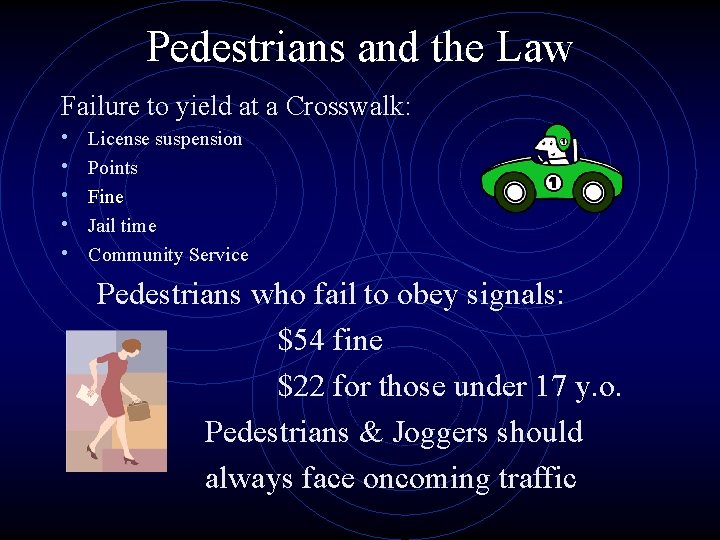 Pedestrians and the Law

Failure to yield at a Crosswalk:

• License suspension
• Points
• Fine
• Jail time
• Community Service

Pedestrians who fail to obey signals:

$54 fine

$22 for those under 17 y.o.

Pedestrians & Joggers should always face oncoming traffic